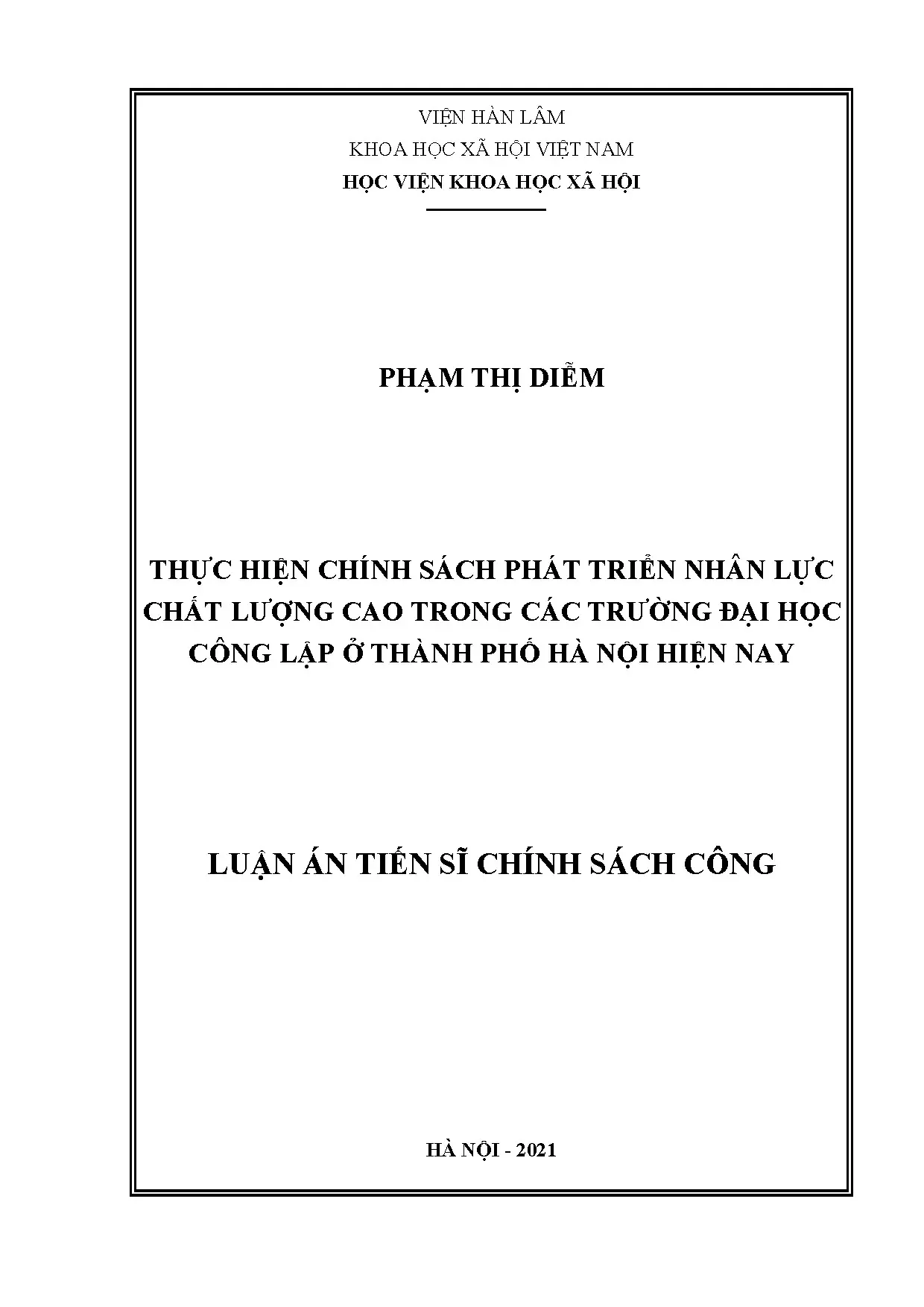 VIỆN HÀN LÂM
KHOA HỌC XÃ HỘI VIỆT NAM
HỌC VIỆN KHOA HỌC XÃ HỘI

PHẠM THỊ DIỄM

THỰC HIỆN CHÍNH SÁCH PHÁT TRIỂN NHÂN LỰC CHẤT LƯỢNG CAO TRONG CÁC TRƯỜNG ĐẠI HỌC CÔNG LẬP Ở THÀNH PHỐ HÀ NỘI HIỆN NAY

LUẬN ÁN TIẾN SĨ CHÍNH SÁCH CÔNG

HÀ NỘI - 2021